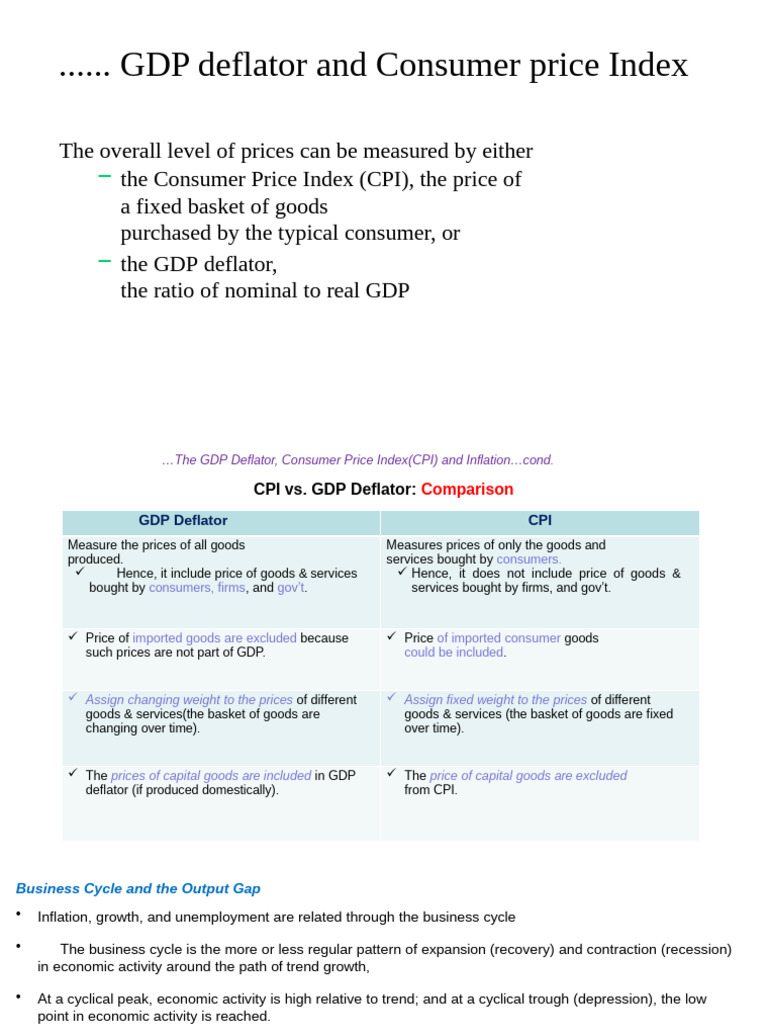 ...... GDP deflator and Consumer price Index

The overall level of prices can be measured by either

– the Consumer Price Index (CPI), the price of a fixed basket of goods purchased by the typical consumer, or

– the GDP deflator, the ratio of nominal to real GDP

…The GDP Deflator, Consumer Price Index(CPI) and Inflation…cond.

CPI vs. GDP Deflator: Comparison

| GDP Deflator | CPI |
|---|---|
| Measure the prices of all goods produced. ✓ Hence, it include price of goods & services bought by consumers, firms, and gov't. | Measures prices of only the goods and services bought by consumers. ✓ Hence, it does not include price of goods & services bought by firms, and gov't. |
| ✓ Price of imported goods are excluded because such prices are not part of GDP. | ✓ Price of imported consumer goods could be included. |
| ✓ Assign changing weight to the prices of different goods & services(the basket of goods are changing over time). | ✓ Assign fixed weight to the prices of different goods & services (the basket of goods are fixed over time). |
| ✓ The prices of capital goods are included in GDP deflator (if produced domestically). | ✓ The price of capital goods are excluded from CPI. |

Business Cycle and the Output Gap

• Inflation, growth, and unemployment are related through the business cycle

• The business cycle is the more or less regular pattern of expansion (recovery) and contraction (recession) in economic activity around the path of trend growth,

• At a cyclical peak, economic activity is high relative to trend; and at a cyclical trough (depression), the low point in economic activity is reached.